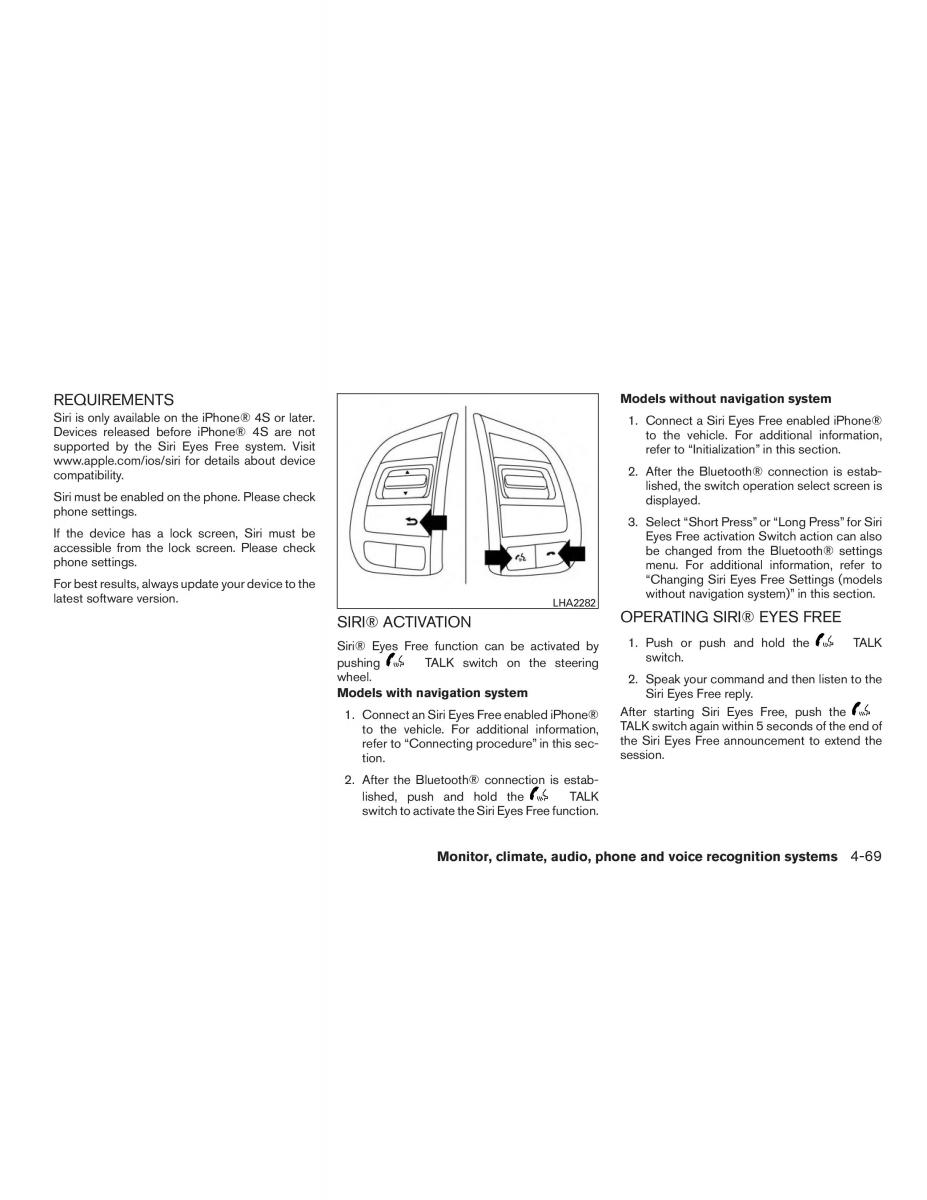 REQUIREMENTS

Siri is only available on the iPhone® 4S or later. Devices released before iPhone® 4S are not supported by the Siri Eyes Free system. Visit www.apple.com/ios/siri for details about device compatibility.

Siri must be enabled on the phone. Please check phone settings.

If the device has a lock screen, Siri must be accessible from the lock screen. Please check phone settings.

For best results, always update your device to the latest software version.

LHA2282

SIRI® ACTIVATION

Siri® Eyes Free function can be activated by pushing TALK switch on the steering wheel.

Models with navigation system

1. Connect an Siri Eyes Free enabled iPhone® to the vehicle. For additional information, refer to “Connecting procedure” in this section.

2. After the Bluetooth® connection is established, push and hold the TALK switch to activate the Siri Eyes Free function.

Models without navigation system

1. Connect a Siri Eyes Free enabled iPhone® to the vehicle. For additional information, refer to “Initialization” in this section.

2. After the Bluetooth® connection is established, the switch operation select screen is displayed.

3. Select “Short Press” or “Long Press” for Siri Eyes Free activation Switch action can also be changed from the Bluetooth® settings menu. For additional information, refer to “Changing Siri Eyes Free Settings (models without navigation system)” in this section.

OPERATING SIRI® EYES FREE

1. Push or push and hold the TALK switch.

2. Speak your command and then listen to the Siri Eyes Free reply.

After starting Siri Eyes Free, push the TALK switch again within 5 seconds of the end of the Siri Eyes Free announcement to extend the session.

Monitor, climate, audio, phone and voice recognition systems 4-69